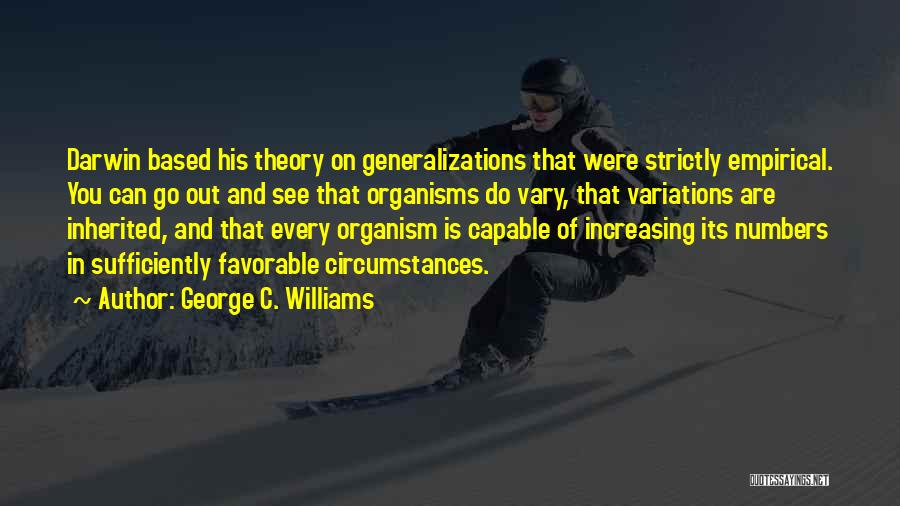 Darwin based his theory on generalizations that were strictly empirical. You can go out and see that organisms do vary, that variations are inherited, and that every organism is capable of increasing its numbers in sufficiently favorable circumstances.

~ Author: George C. Williams

QUOTESSAYINGS.NET